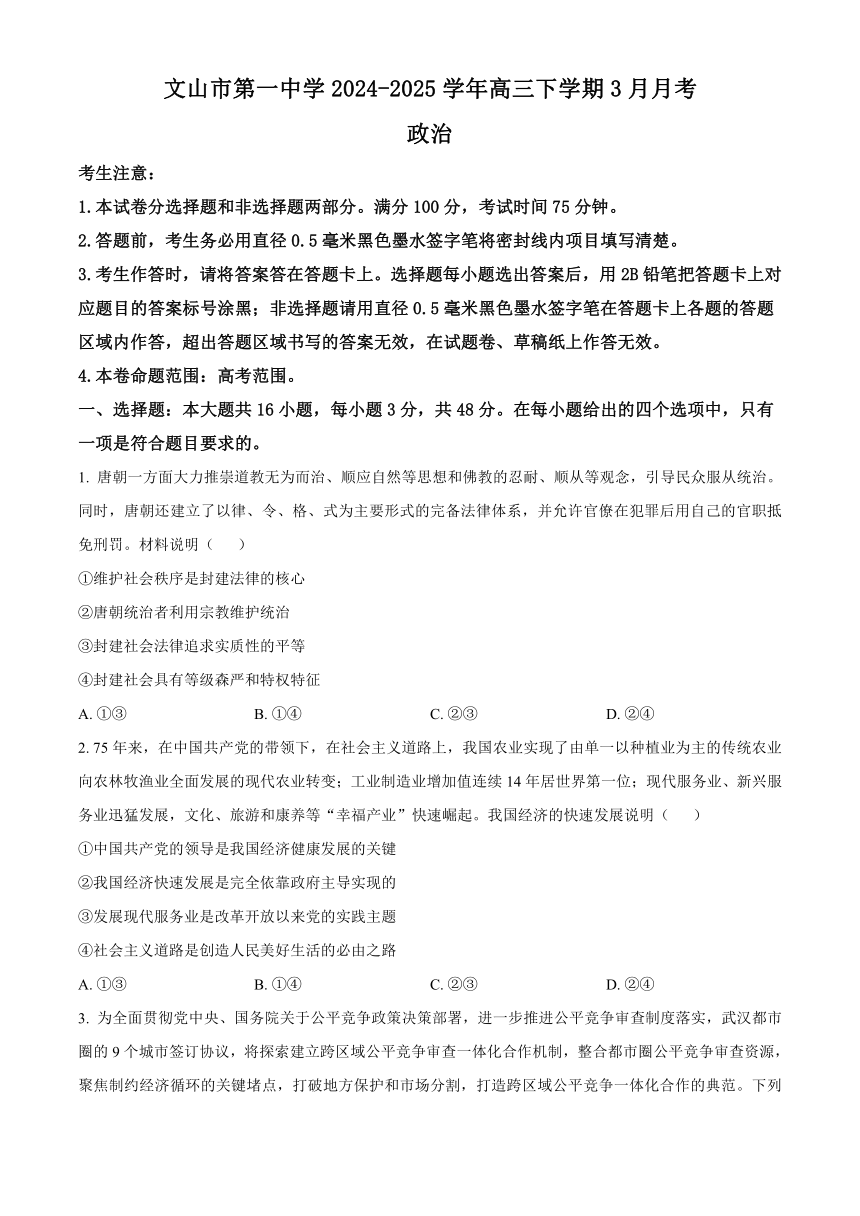 文山市第一中学 2024-2025 学年高三下学期 3 月月考

政治

考生注意：

1.本试卷分选择题和非选择题两部分。满分 100 分，考试时间 75 分钟。

2.答题前，考生务必用直径 0.5 毫米黑色墨水签字笔将密封线内项目填写清楚。

3.考生作答时，请将答案答在答题卡上。选择题每小题选出答案后，用 2B 铅笔把答题卡上对应题目的答案标号涂黑；非选择题请用直径 0.5 毫米黑色墨水签字笔在答题卡上各题的答题区域内作答，超出答题区域书写的答案无效，在试题卷、草稿纸上作答无效。

4.本卷命题范围：高考范围。

一、选择题：本大题共 16 小题，每小题 3 分，共 48 分。在每小题给出的四个选项中，只有一项是符合题目要求的。

1. 唐朝一方面大力推崇道教无为而治、顺应自然等思想和佛教的忍耐、顺从等观念，引导民众服从统治。同时，唐朝还建立了以律、令、格、式为主要形式的完备法律体系，并允许官僚在犯罪后用自己的官职抵免刑罚。材料说明（　　）

①维护社会秩序是封建法律的核心

②唐朝统治者利用宗教维护统治

③封建社会法律追求实质性的平等

④封建社会具有等级森严和特权特征

A. ①③　　B. ①④　　C. ②③　　D. ②④

2. 75 年来，在中国共产党的带领下，在社会主义道路上，我国农业实现了由单一以种植业为主的传统农业向农林牧渔业全面发展的现代农业转变；工业制造业增加值连续 14 年居世界第一位；现代服务业、新兴服务业迅猛发展，文化、旅游和康养等“幸福产业”快速崛起。我国经济的快速发展说明（　　）

①中国共产党的领导是我国经济健康发展的关键

②我国经济快速发展是完全依靠政府主导实现的

③发展现代服务业是改革开放以来党的实践主题

④社会主义道路是创造人民美好生活的必由之路

A. ①③　　B. ①④　　C. ②③　　D. ②④

3. 为全面贯彻党中央、国务院关于公平竞争政策决策部署，进一步推进公平竞争审查制度落实，武汉都市圈的 9 个城市签订协议，将探索建立跨区域公平竞争审查一体化合作机制，整合都市圈公平竞争审查资源，聚焦制约经济循环的关键堵点，打破地方保护和市场分割，打造跨区域公平竞争一体化合作的典范。下列